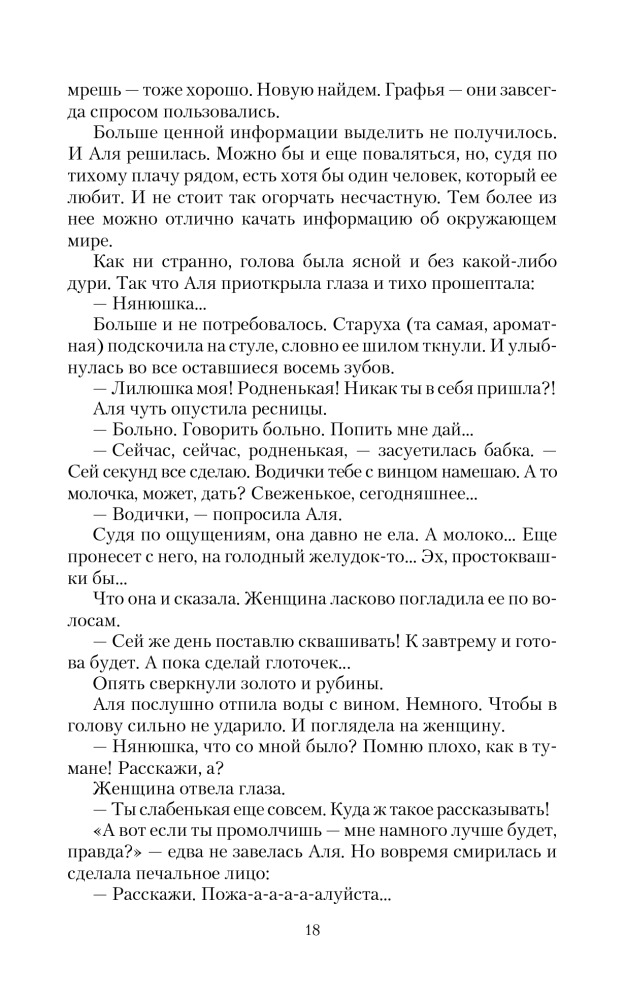 мрешь — тоже хорошо. Новую найдем. Графья — они завсегда спросом пользовались.

Больше ценной информации выделить не получилось. И Аля решилась. Можно бы и еще поваляться, но, судя по тихому плачу рядом, есть хотя бы один человек, который ее любит. И не стоит так огорчать несчастную. Тем более из нее можно отлично качать информацию об окружающем мире.

Как ни странно, голова была ясной и без какой-либо дури. Так что Аля приоткрыла глаза и тихо прошептала:

— Нянюшка...

Больше и не потребовалось. Старуха (та самая, ароматная) подскочила на стуле, словно ее шилом ткнули. И улыбнулась во все оставшиеся восемь зубов.

— Лилюшка моя! Родненькая! Никак ты в себя пришла?!

Аля чуть опустила ресницы.

— Больно. Говорить больно. Попить мне дай...

— Сейчас, сейчас, родненькая, — засуетилась бабка. — Сей секунд все сделаю. Водички тебе с винцом намешаю. А то молочка, может, дать? Свеженькое, сегодняшнее...

— Водички, — попросила Аля.

Судя по ощущениям, она давно не ела. А молоко... Еще пронесет с него, на голодный желудок-то... Эх, простоквашки бы...

Что она и сказала. Женщина ласково погладила ее по волосам.

— Сей же день поставлю сквашивать! К завтрему и готова будет. А пока сделай глоточек...

Опять сверкнули золото и рубины.

Аля послушно отпила воды с вином. Немного. Чтобы в голову сильно не ударило. И поглядела на женщину.

— Нянюшка, что со мной было? Помню плохо, как в тумане! Расскажи, а?

Женщина отвела глаза.

— Ты слабенькая еще совсем. Куда ж такое рассказывать!

«А вот если ты промолчишь — мне намного лучше будет, правда?» — едва не завелась Аля. Но вовремя смирилась и сделала печальное лицо:

— Расскажи. Пожа-а-а-а-алуйста...

18